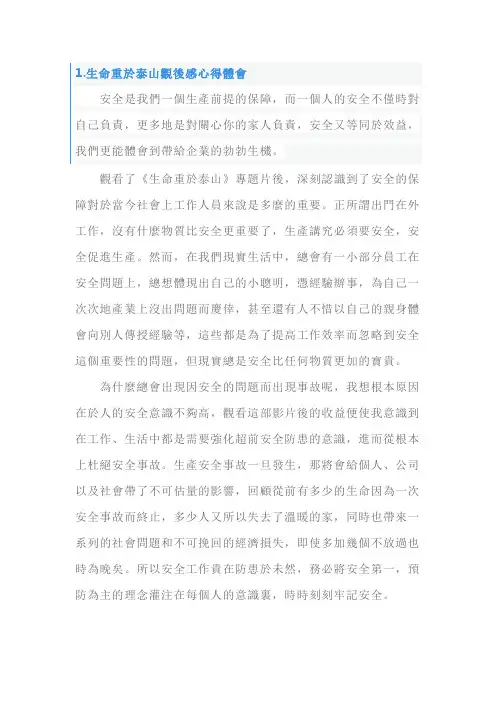 1.生命重於泰山觀後感心得體會

安全是我們一個生產前提的保障，而一個人的安全不僅時對自己負責，更多地是對關心你的家人負責，安全又等同於效益，我們更能體會到帶給企業的勃勃生機。

觀看了《生命重於泰山》專題片後，深刻認識到了安全的保障對於當今社會上工作人員來說是多麼的重要。正所謂出門在外工作，沒有什麼物質比安全更重要了，生產講究必須要安全，安全促進生產。然而，在我們現實生活中，總會有一小部分員工在安全問題上，總想體現出自己的小聰明，憑經驗辦事，為自己一次次地產業上沒出問題而慶倖，甚至還有人不惜以自己的親身體會向別人傳授經驗等，這些都是為了提高工作效率而忽略到安全這個重要性的問題，但現實總是安全比任何物質更加的寶貴。

為什麼總會出現因安全的問題而出現事故呢，我想根本原因在於人的安全意識不夠高，觀看這部影片後的收益便使我意識到在工作、生活中都是需要強化超前安全防患的意識，進而從根本上杜絕安全事故。生產安全事故一旦發生，那將會給個人、公司以及社會帶了不可估量的影響，回顧從前有多少的生命因為一次安全事故而終止，多少人又所以失去了溫暖的家，同時也帶來一系列的社會問題和不可挽回的經濟損失，即使多加幾個不放過也時為晚矣。所以安全工作貴在防患於未然，務必將安全第一，預防為主的理念灌注在每個人的意識裏，時時刻刻牢記安全。